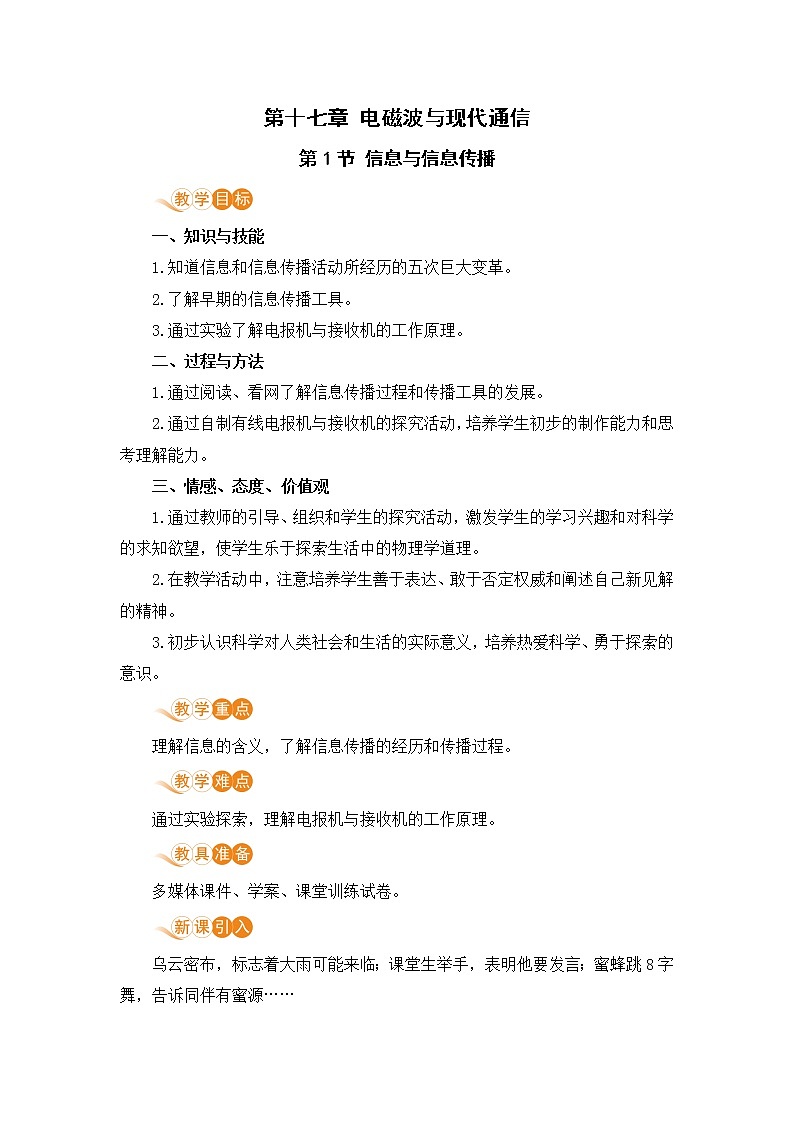 第十七章 电磁波与现代通信

第1节 信息与信息传播

教学目标

一、知识与技能

1.知道信息和信息传播活动所经历的五次巨大变革。

2.了解早期的信息传播工具。

3.通过实验了解电报机与接收机的工作原理。

二、过程与方法

1.通过阅读、看网了解信息传播过程和传播工具的发展。

2.通过自制有线电报机与接收机的探究活动，培养学生初步的制作能力和思考理解能力。

三、情感、态度、价值观

1.通过教师的引导、组织和学生的探究活动，激发学生的学习兴趣和对科学的求知欲望，使学生乐于探索生活中的物理学道理。

2.在教学活动中，注意培养学生善于表达、敢于否定权威和阐述自己新见解的精神。

3.初步认识科学对人类社会和生活的实际意义，培养热爱科学、勇于探索的意识。

教学重点

理解信息的含义，了解信息传播的经历和传播过程。

教学难点

通过实验探索，理解电报机与接收机的工作原理。

教具准备

多媒体课件、学案、课堂训练试卷。

新课引入

乌云密布，标志着大雨可能来临；课堂生举手，表明他要发言；蜜蜂跳8字舞，告诉同伴有蜜源……